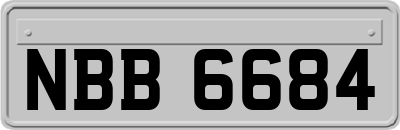 NBB 6684